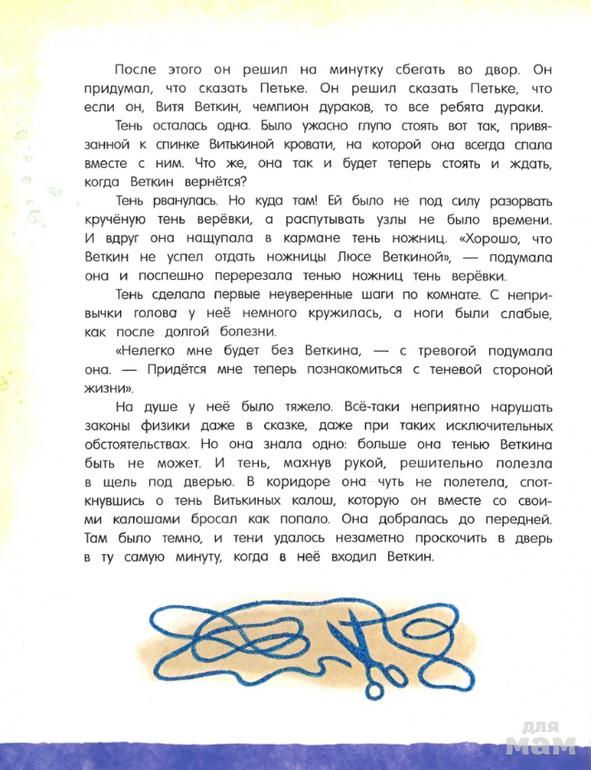 После этого он решил на минутку сбегать во двор. Он придумал, что сказать Петьке. Он решил сказать Петьке, что если он, Витя Веткин, чемпион дураков, то все ребята дураки.

Тень осталась одна. Было ужасно глупо стоять вот так, привязанной к спинке Витькиной кровати, на которой она всегда спала вместе с ним. Что же, она так и будет теперь стоять и ждать, когда Веткин вернётся?

Тень рванулась. Но куда там! Ей было не под силу разорвать кручёную тень верёвки, а распутывать узлы не было времени. И вдруг она нащупала в кармане тень ножниц. «Хорошо, что Веткин не успел отдать ножницы Люсе Веткиной», — подумала она и поспешно перерезала тенью ножниц тень верёвки.

Тень сделала первые неуверенные шаги по комнате. С непривычки голова у неё немного кружилась, а ноги были слабые, как после долгой болезни.

«Нелегко мне будет без Веткина, — с тревогой подумала она. — Придётся мне теперь познакомиться с теневой стороной жизни».

На душе у неё было тяжело. Всё-таки неприятно нарушать законы физики даже в сказке, даже при таких исключительных обстоятельствах. Но она знала одно: больше она тенью Веткина быть не может. И тень, махнув рукой, решительно полезла в щель под дверью. В коридоре она чуть не полетела, споткнувшись о тень Витькиных калош, которую он вместе со своими калошами бросал как попало. Она добралась до передней. Там было темно, и тени удалось незаметно проскочить в дверь в ту самую минуту, когда в неё входил Веткин.

для мам